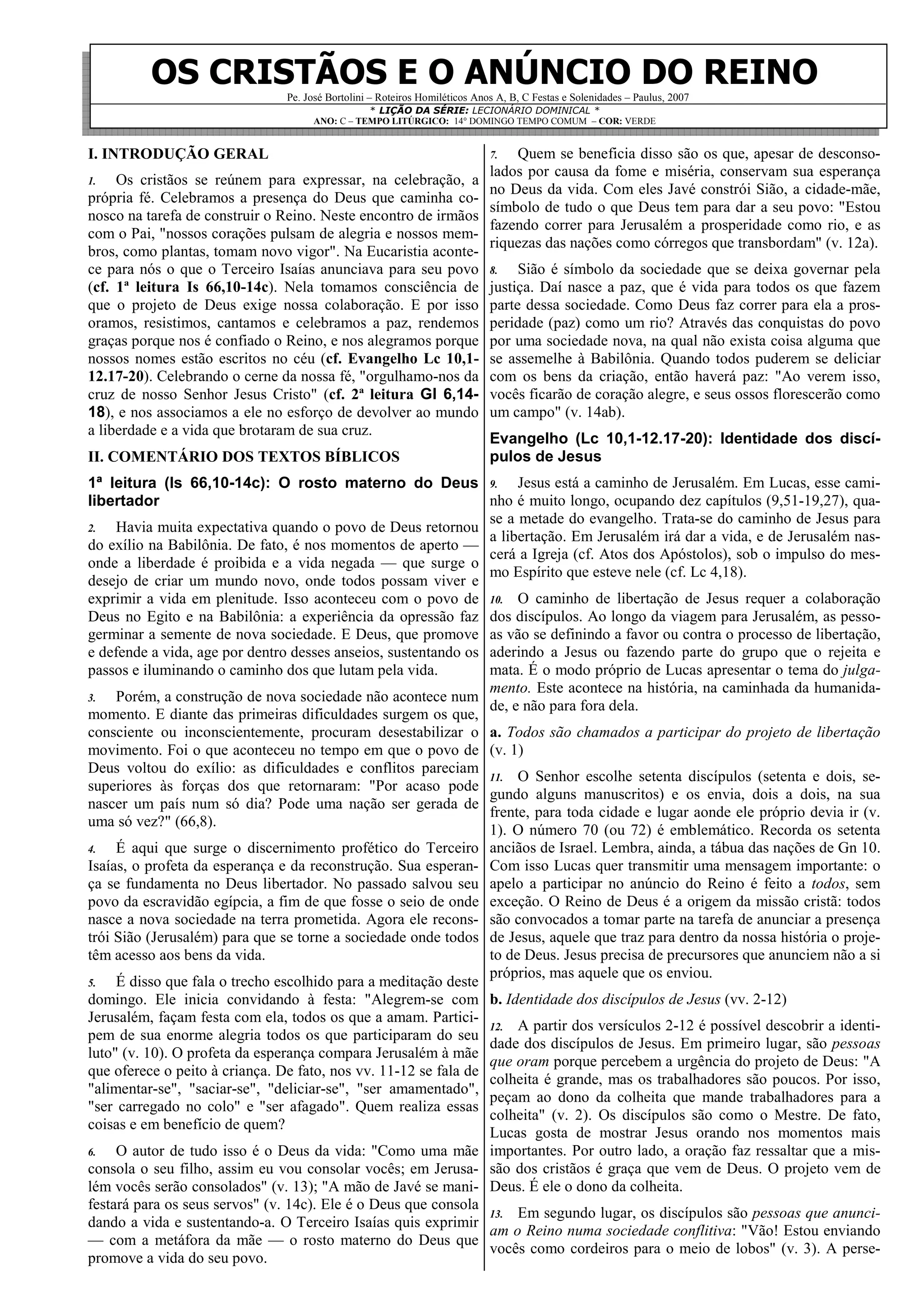 OS CRISTÃOS E O ANÚNCIO DO REINO

Pe. José Bortolini – Roteiros Homiléticos Anos A, B, C Festas e Solenidades – Paulus, 2007
* LIÇÃO DA SÉRIE: LECIONÁRIO DOMINICAL *
ANO: C – TEMPO LITÚRGICO: 14° DOMINGO TEMPO COMUM – COR: VERDE

I. INTRODUÇÃO GERAL

1. Os cristãos se reúnem para expressar, na celebração, a própria fé. Celebramos a presença do Deus que caminha conosco na tarefa de construir o Reino. Neste encontro de irmãos com o Pai, "nossos corações pulsam de alegria e nossos membros, como plantas, tomam novo vigor". Na Eucaristia acontece para nós o que o Terceiro Isaías anunciava para seu povo (cf. 1ª leitura Is 66,10-14c). Nela tomamos consciência de que o projeto de Deus exige nossa colaboração. E por isso oramos, resistimos, cantamos e celebramos a paz, rendemos graças porque nos é confiado o Reino, e nos alegramos porque nossos nomes estão escritos no céu (cf. Evangelho Lc 10,1-12.17-20). Celebrando o cerne da nossa fé, "orgulhamo-nos da cruz de nosso Senhor Jesus Cristo" (cf. 2ª leitura Gl 6,14-18), e nos associamos a ele no esforço de devolver ao mundo a liberdade e a vida que brotaram de sua cruz.

II. COMENTÁRIO DOS TEXTOS BÍBLICOS

1ª leitura (Is 66,10-14c): O rosto materno do Deus libertador

2. Havia muita expectativa quando o povo de Deus retornou do exílio na Babilônia. De fato, é nos momentos de aperto — onde a liberdade é proibida e a vida negada — que surge o desejo de criar um mundo novo, onde todos possam viver e exprimir a vida em plenitude. Isso aconteceu com o povo de Deus no Egito e na Babilônia: a experiência da opressão faz germinar a semente de nova sociedade. E Deus, que promove e defende a vida, age por dentro desses anseios, sustentando os passos e iluminando o caminho dos que lutam pela vida.

3. Porém, a construção de nova sociedade não acontece num momento. E diante das primeiras dificuldades surgem os que, consciente ou inconscientemente, procuram desestabilizar o movimento. Foi o que aconteceu no tempo em que o povo de Deus voltou do exílio: as dificuldades e conflitos pareciam superiores às forças dos que retornaram: "Por acaso pode nascer um país num só dia? Pode uma nação ser gerada de uma só vez?" (66,8).

4. É aqui que surge o discernimento profético do Terceiro Isaías, o profeta da esperança e da reconstrução. Sua esperança se fundamenta no Deus libertador. No passado salvou seu povo da escravidão egípcia, a fim de que fosse o seio de onde nasce a nova sociedade na terra prometida. Agora ele reconstrói Sião (Jerusalém) para que se torne a sociedade onde todos têm acesso aos bens da vida.

5. É disso que fala o trecho escolhido para a meditação deste domingo. Ele inicia convidando à festa: "Alegrem-se com Jerusalém, façam festa com ela, todos os que a amam. Participem de sua enorme alegria todos os que participaram do seu luto" (v. 10). O profeta da esperança compara Jerusalém à mãe que oferece o peito à criança. De fato, nos vv. 11-12 se fala de "alimentar-se", "saciar-se", "deliciar-se", "ser amamentado", "ser carregado no colo" e "ser afagado". Quem realiza essas coisas e em benefício de quem?

6. O autor de tudo isso é o Deus da vida: "Como uma mãe consola o seu filho, assim eu vou consolar vocês; em Jerusalém vocês serão consolados" (v. 13); "A mão de Javé se manifestará para os seus servos" (v. 14c). Ele é o Deus que consola dando a vida e sustentando-a. O Terceiro Isaías quis exprimir — com a metáfora da mãe — o rosto materno do Deus que promove a vida do seu povo.

7. Quem se beneficia disso são os que, apesar de desconsolados por causa da fome e miséria, conservam sua esperança no Deus da vida. Com eles Javé constrói Sião, a cidade-mãe, símbolo de tudo o que Deus tem para dar a seu povo: "Estou fazendo correr para Jerusalém a prosperidade como rio, e as riquezas das nações como córregos que transbordam" (v. 12a).

8. Sião é símbolo da sociedade que se deixa governar pela justiça. Daí nasce a paz, que é vida para todos os que fazem parte dessa sociedade. Como Deus faz correr para ela a prosperidade (paz) como um rio? Através das conquistas do povo por uma sociedade nova, na qual não exista coisa alguma que se assemelhe à Babilônia. Quando todos puderem se deliciar com os bens da criação, então haverá paz: "Ao verem isso, vocês ficarão de coração alegre, e seus ossos florescerão como um campo" (v. 14ab).

Evangelho (Lc 10,1-12.17-20): Identidade dos discípulos de Jesus

9. Jesus está a caminho de Jerusalém. Em Lucas, esse caminho é muito longo, ocupando dez capítulos (9,51-19,27), quase a metade do evangelho. Trata-se do caminho de Jesus para a libertação. Em Jerusalém irá dar a vida, e de Jerusalém nascerá a Igreja (cf. Atos dos Apóstolos), sob o impulso do mesmo Espírito que esteve nele (cf. Lc 4,18).

10. O caminho de libertação de Jesus requer a colaboração dos discípulos. Ao longo da viagem para Jerusalém, as pessoas vão se definindo a favor ou contra o processo de libertação, aderindo a Jesus ou fazendo parte do grupo que o rejeita e mata. É o modo próprio de Lucas apresentar o tema do julgamento. Este acontece na história, na caminhada da humanidade, e não para fora dela.

a. Todos são chamados a participar do projeto de libertação (v. 1)

11. O Senhor escolhe setenta discípulos (setenta e dois, segundo alguns manuscritos) e os envia, dois a dois, na sua frente, para toda cidade e lugar aonde ele próprio devia ir (v. 1). O número 70 (ou 72) é emblemático. Recorda os setenta anciãos de Israel. Lembra, ainda, a tábua das nações de Gn 10. Com isso Lucas quer transmitir uma mensagem importante: o apelo a participar no anúncio do Reino é feito a todos, sem exceção. O Reino de Deus é a origem da missão cristã: todos são convocados a tomar parte na tarefa de anunciar a presença de Jesus, aquele que traz para dentro da nossa história o projeto de Deus. Jesus precisa de precursores que anunciem não a si próprios, mas aquele que os enviou.

b. Identidade dos discípulos de Jesus (vv. 2-12)

12. A partir dos versículos 2-12 é possível descobrir a identidade dos discípulos de Jesus. Em primeiro lugar, são pessoas que oram porque percebem a urgência do projeto de Deus: "A colheita é grande, mas os trabalhadores são poucos. Por isso, peçam ao dono da colheita que mande trabalhadores para a colheita" (v. 2). Os discípulos são como o Mestre. De fato, Lucas gosta de mostrar Jesus orando nos momentos mais importantes. Por outro lado, a oração faz ressaltar que a missão dos cristãos é graça que vem de Deus. O projeto vem de Deus. É ele o dono da colheita.

13. Em segundo lugar, os discípulos são pessoas que anunciam o Reino numa sociedade conflitiva: "Vão! Estou enviando vocês como cordeiros para o meio de lobos" (v. 3). A perse-